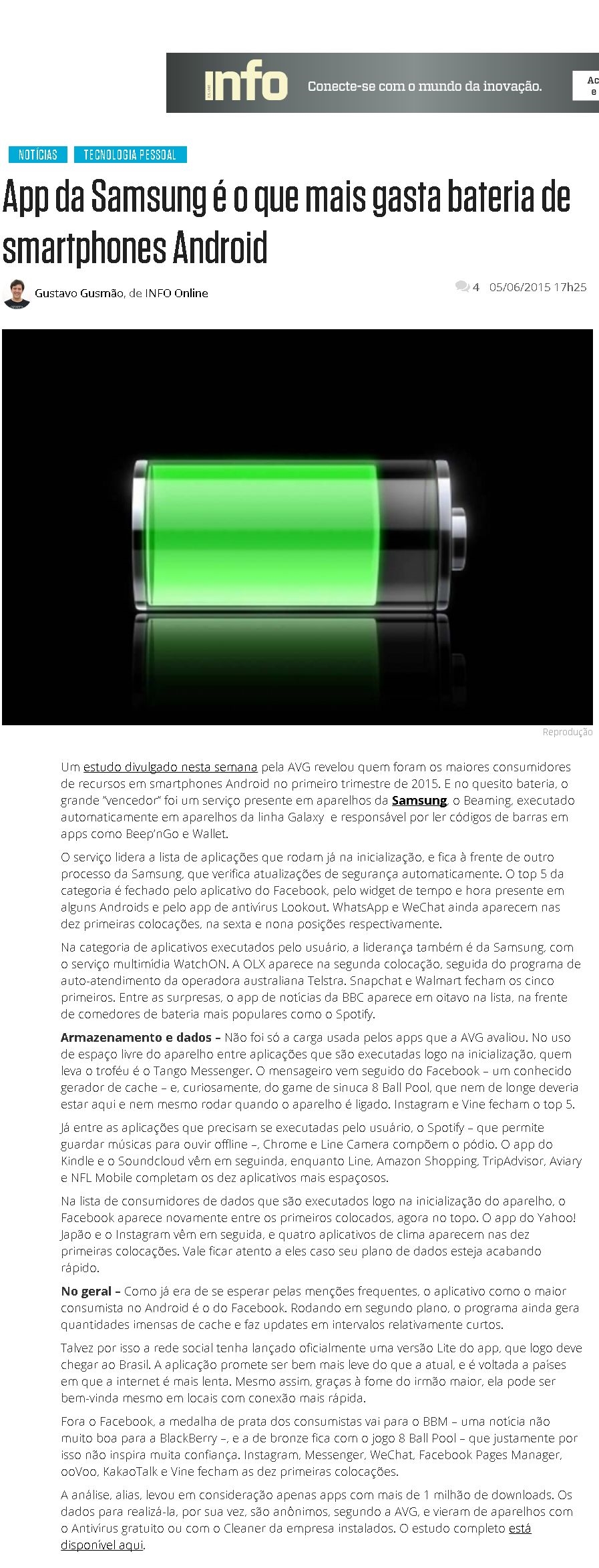 info Conecte-se com o mundo da inovação. Ac e

NOTÍCIAS TECNOLOGIA PESSOAL

App da Samsung é o que mais gasta bateria de smartphones Android

Gustavo Gusmão, de INFO Online

4 05/06/2015 17h25

Reprodução

Um estudo divulgado nesta semana pela AVG revelou quem foram os maiores consumidores de recursos em smartphones Android no primeiro trimestre de 2015. E no quesito bateria, o grande "vencedor" foi um serviço presente em aparelhos da Samsung, o Beaming, executado automaticamente em aparelhos da linha Galaxy e responsável por ler códigos de barras em apps como Beep'nGo e Wallet.

O serviço lidera a lista de aplicações que rodam já na inicialização, e fica à frente de outro processo da Samsung, que verifica atualizações de segurança automaticamente. O top 5 da categoria é fechado pelo aplicativo do Facebook, pelo widget de tempo e hora presente em alguns Androids e pelo app de antivírus Lookout. WhatsApp e WeChat ainda aparecem nas dez primeiras colocações, na sexta e nona posições respectivamente.

Na categoria de aplicativos executados pelo usuário, a liderança também é da Samsung, com o serviço multimídia WatchON. A OLX aparece na segunda colocação, seguida do programa de auto-atendimento da operadora australiana Telstra. Snapchat e Walmart fecham os cinco primeiros. Entre as surpresas, o app de notícias da BBC aparece em oitavo na lista, na frente de comedores de bateria mais populares como o Spotify.

Armazenamento e dados – Não foi só a carga usada pelos apps que a AVG avaliou. No uso de espaço livre do aparelho entre aplicações que são executadas logo na inicialização, quem leva o troféu é o Tango Messenger. O mensageiro vem seguido do Facebook – um conhecido gerador de cache – e, curiosamente, do game de sinuca 8 Ball Pool, que nem de longe deveria estar aqui e nem mesmo rodar quando o aparelho é ligado. Instagram e Vine fecham o top 5.

Já entre as aplicações que precisam se executadas pelo usuário, o Spotify – que permite guardar músicas para ouvir offline –, Chrome e Line Camera compõem o pódio. O app do Kindle e o Soundcloud vêm em seguinda, enquanto Line, Amazon Shopping, TripAdvisor, Aviary e NFL Mobile completam os dez aplicativos mais espaçosos.

Na lista de consumidores de dados que são executados logo na inicialização do aparelho, o Facebook aparece novamente entre os primeiros colocados, agora no topo. O app do Yahoo! Japão e o Instagram vêm em seguida, e quatro aplicativos de clima aparecem nas dez primeiras colocações. Vale ficar atento a eles caso seu plano de dados esteja acabando rápido.

No geral – Como já era de se esperar pelas menções frequentes, o aplicativo como o maior consumista no Android é o do Facebook. Rodando em segundo plano, o programa ainda gera quantidades imensas de cache e faz updates em intervalos relativamente curtos.

Talvez por isso a rede social tenha lançado oficialmente uma versão Lite do app, que logo deve chegar ao Brasil. A aplicação promete ser bem mais leve do que a atual, e é voltada a países em que a internet é mais lenta. Mesmo assim, graças à fome do irmão maior, ela pode ser bem-vinda mesmo em locais com conexão mais rápida.

Fora o Facebook, a medalha de prata dos consumistas vai para o BBM – uma notícia não muito boa para a BlackBerry –, e a de bronze fica com o jogo 8 Ball Pool – que justamente por isso não inspira muita confiança. Instagram, Messenger, WeChat, Facebook Pages Manager, ooVoo, KakaoTalk e Vine fecham as dez primeiras colocações.

A análise, alias, levou em consideração apenas apps com mais de 1 milhão de downloads. Os dados para realizá-la, por sua vez, são anônimos, segundo a AVG, e vieram de aparelhos com o Antivírus gratuito ou com o Cleaner da empresa instalados. O estudo completo está disponível aqui.